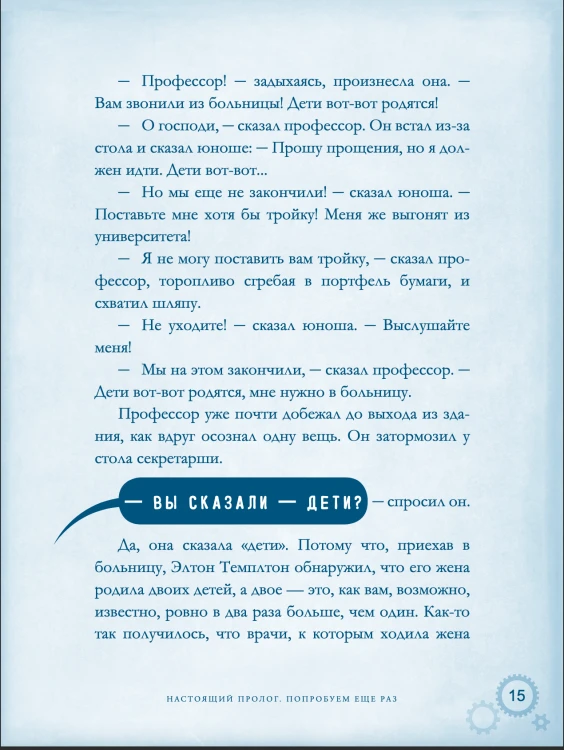 — Профессор! — задыхаясь, произнесла она. — Вам звонили из больницы! Дети вот-вот родятся!

— О господи, — сказал профессор. Он встал из-за стола и сказал юноше: — Прошу прощения, но я должен идти. Дети вот-вот...

— Но мы еще не закончили! — сказал юноша. — Поставьте мне хотя бы тройку! Меня же выгонят из университета!

— Я не могу поставить вам тройку, — сказал профессор, торопливо сгребая в портфель бумаги, и схватил шляпу.

— Не уходите! — сказал юноша. — Выслушайте меня!

— Мы на этом закончили, — сказал профессор. — Дети вот-вот родятся, мне нужно в больницу.

Профессор уже почти добежал до выхода из здания, как вдруг осознал одну вещь. Он затормозил у стола секретарши.

— ВЫ СКАЗАЛИ — ДЕТИ? — спросил он.

Да, она сказала «дети». Потому что, приехав в больницу, Элтон Темплтон обнаружил, что его жена родила двоих детей, а двое — это, как вам, возможно, известно, ровно в два раза больше, чем один. Как-то так получилось, что врачи, к которым ходила жена

НАСТОЯЩИЙ ПРОЛОГ. ПОПРОБУЕМ ЕЩЕ РАЗ

15